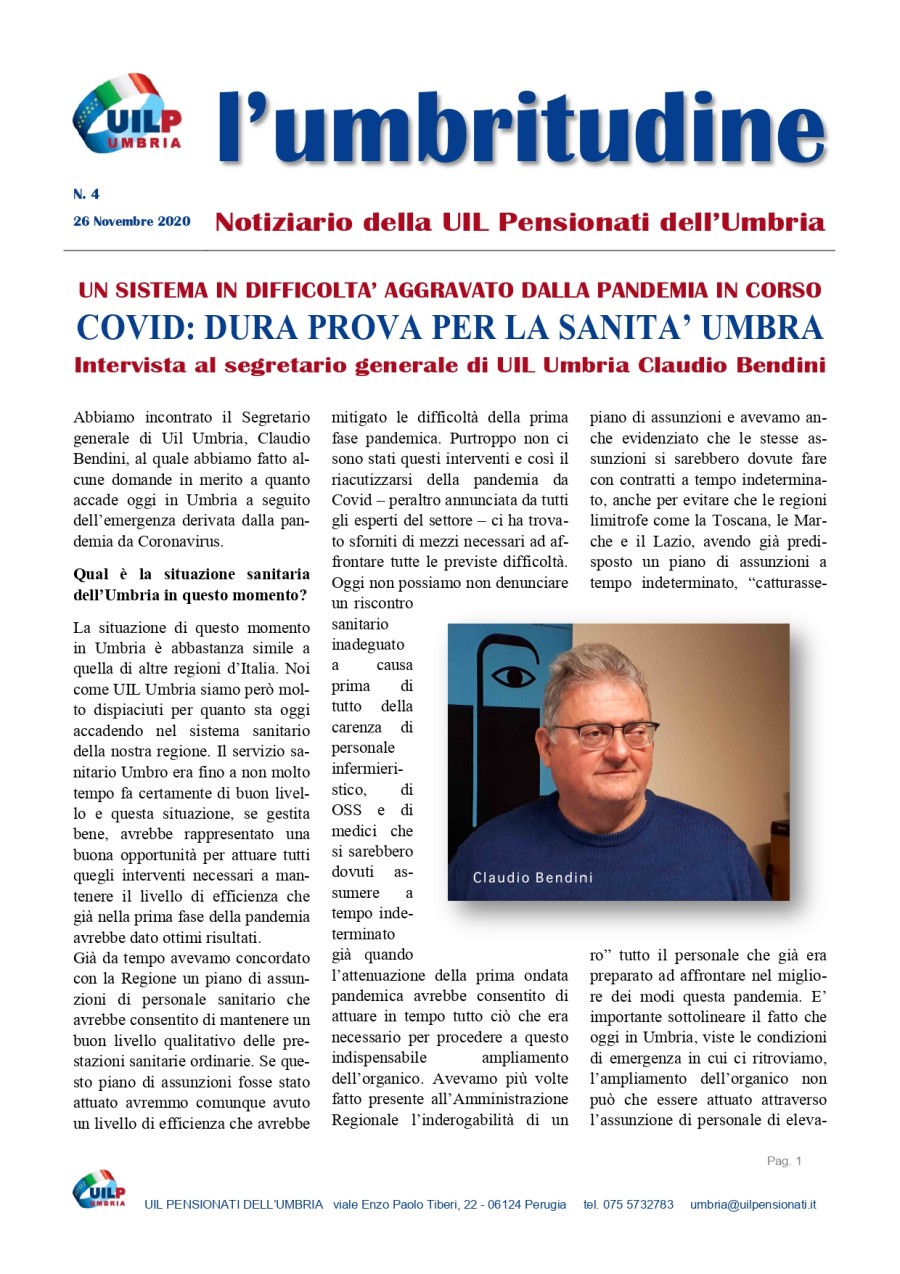 UILP
UMBRIA

l'umbritudine

N. 4
26 Novembre 2020

Notiziario della UIL Pensionati dell'Umbria

UN SISTEMA IN DIFFICOLTA' AGGRAVATO DALLA PANDEMIA IN CORSO
COVID: DURA PROVA PER LA SANITA' UMBRA
Intervista al segretario generale di UIL Umbria Claudio Bendini

Abbiamo incontrato il Segretario generale di Uil Umbria, Claudio Bendini, al quale abbiamo fatto alcune domande in merito a quanto accade oggi in Umbria a seguito dell'emergenza derivata dalla pandemia da Coronavirus.

Qual è la situazione sanitaria dell'Umbria in questo momento?

La situazione di questo momento in Umbria è abbastanza simile a quella di altre regioni d'Italia. Noi come UIL Umbria siamo però molto dispiaciuti per quanto sta oggi accadendo nel sistema sanitario della nostra regione. Il servizio sanitario Umbro era fino a non molto tempo fa certamente di buon livello e questa situazione, se gestita bene, avrebbe rappresentato una buona opportunità per attuare tutti quegli interventi necessari a mantenere il livello di efficienza che già nella prima fase della pandemia avrebbe dato ottimi risultati.
Già da tempo avevamo concordato con la Regione un piano di assunzioni di personale sanitario che avrebbe consentito di mantenere un buon livello qualitativo delle prestazioni sanitarie ordinarie. Se questo piano di assunzioni fosse stato attuato avremmo comunque avuto un livello di efficienza che avrebbe mitigato le difficoltà della prima fase pandemica. Purtroppo non ci sono stati questi interventi e così il riacutizzarsi della pandemia da Covid – peraltro annunciata da tutti gli esperti del settore – ci ha trovato sforniti di mezzi necessari ad affrontare tutte le previste difficoltà. Oggi non possiamo non denunciare un riscontro sanitario inadeguato a causa prima di tutto della carenza di personale infermieristico, di OSS e di medici che si sarebbero dovuti assumere a tempo indeterminato già quando l'attenuazione della prima ondata pandemica avrebbe consentito di attuare in tempo tutto ciò che era necessario per procedere a questo indispensabile ampliamento dell'organico. Avevamo più volte fatto presente all'Amministrazione Regionale l'inderogabilità di un piano di assunzioni e avevamo anche evidenziato che le stesse assunzioni si sarebbero dovute fare con contratti a tempo indeterminato, anche per evitare che le regioni limitrofe come la Toscana, le Marche e il Lazio, avendo già predisposto un piano di assunzioni a tempo indeterminato, "catturassero" tutto il personale che già era preparato ad affrontare nel migliore dei modi questa pandemia. E' importante sottolineare il fatto che oggi in Umbria, viste le condizioni di emergenza in cui ci ritroviamo, l'ampliamento dell'organico non può che essere attuato attraverso l'assunzione di personale di eleva-

Claudio Bendini

Pag. 1

UILP UMBRIA
UIL PENSIONATI DELL'UMBRIA viale Enzo Paolo Tiberi, 22 - 06124 Perugia tel. 075 5732783 umbria@uilpensionati.it